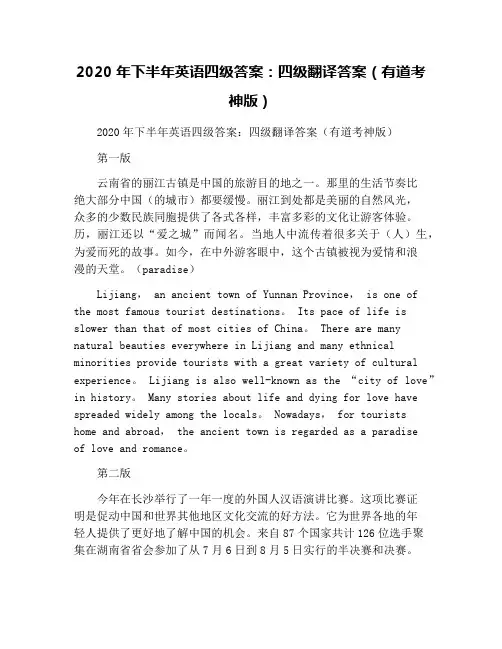 2020 年下半年英语四级答案：四级翻译答案（有道考神版）

2020 年下半年英语四级答案：四级翻译答案（有道考神版）

第一版

云南省的丽江古镇是中国的旅游目的地之一。那里的生活节奏比绝大部分中国（的城市）都要缓慢。丽江到处都是美丽的自然风光，众多的少数民族同胞提供了各式各样，丰富多彩的文化让游客体验。历，丽江还以“爱之城”而闻名。当地人中流传着很多关于（人）生，为爱而死的故事。如今，在中外游客眼中，这个古镇被视为爱情和浪漫的天堂。（paradise）

Lijiang， an ancient town of Yunnan Province， is one of the most famous tourist destinations。 Its pace of life is slower than that of most cities of China。 There are many natural beauties everywhere in Lijiang and many ethnical minorities provide tourists with a great variety of cultural experience。 Lijiang is also well-known as the “city of love” in history。 Many stories about life and dying for love have spreaded widely among the locals。 Nowadays， for tourists home and abroad， the ancient town is regarded as a paradise of love and romance。

第二版

今年在长沙举行了一年一度的外国人汉语演讲比赛。这项比赛证明是促动中国和世界其他地区文化交流的好方法。它为世界各地的年轻人提供了更好地了解中国的机会。来自 87 个国家共计 126 位选手聚集在湖南省省会参加了从 7 月 6 日到 8 月 5 日实行的半决赛和决赛。